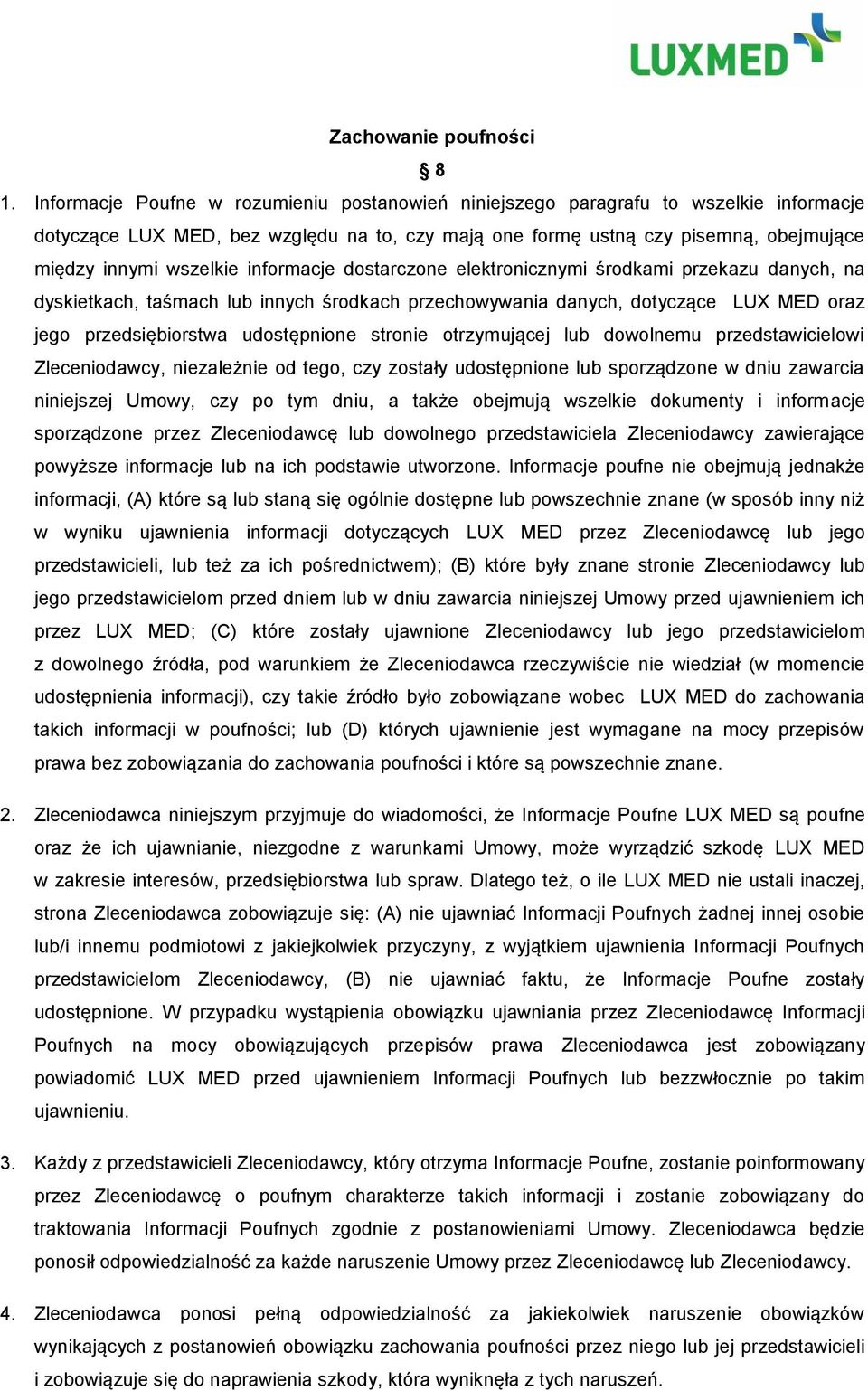 LUXMED

Zachowanie poufności

§ 8

1. Informacje Poufne w rozumieniu postanowień niniejszego paragrafu to wszelkie informacje dotyczące LUX MED, bez względu na to, czy mają one formę ustną czy pisemną, obejmujące między innymi wszelkie informacje dostarczone elektronicznymi środkami przekazu danych, na dyskietkach, taśmach lub innych środkach przechowywania danych, dotyczące LUX MED oraz jego przedsiębiorstwa udostępnione stronie otrzymującej lub dowolnemu przedstawicielowi Zleceniodawcy, niezależnie od tego, czy zostały udostępnione lub sporządzone w dniu zawarcia niniejszej Umowy, czy po tym dniu, a także obejmują wszelkie dokumenty i informacje sporządzone przez Zleceniodawcę lub dowolnego przedstawiciela Zleceniodawcy zawierające powyższe informacje lub na ich podstawie utworzone. Informacje poufne nie obejmują jednakże informacji, (A) które są lub staną się ogólnie dostępne lub powszechnie znane (w sposób inny niż w wyniku ujawnienia informacji dotyczących LUX MED przez Zleceniodawcę lub jego przedstawicieli, lub też za ich pośrednictwem); (B) które były znane stronie Zleceniodawcy lub jego przedstawicielom przed dniem lub w dniu zawarcia niniejszej Umowy przed ujawnieniem ich przez LUX MED; (C) które zostały ujawnione Zleceniodawcy lub jego przedstawicielom z dowolnego źródła, pod warunkiem że Zleceniodawca rzeczywiście nie wiedział (w momencie udostępnienia informacji), czy takie źródło było zobowiązane wobec LUX MED do zachowania takich informacji w poufności; lub (D) których ujawnienie jest wymagane na mocy przepisów prawa bez zobowiązania do zachowania poufności i które są powszechnie znane.

2. Zleceniodawca niniejszym przyjmuje do wiadomości, że Informacje Poufne LUX MED są poufne oraz że ich ujawnianie, niezgodne z warunkami Umowy, może wyrządzić szkodę LUX MED w zakresie interesów, przedsiębiorstwa lub spraw. Dlatego też, o ile LUX MED nie ustali inaczej, strona Zleceniodawca zobowiązuje się: (A) nie ujawniać Informacji Poufnych żadnej innej osobie lub/i innemu podmiotowi z jakiejkolwiek przyczyny, z wyjątkiem ujawnienia Informacji Poufnych przedstawicielom Zleceniodawcy, (B) nie ujawniać faktu, że Informacje Poufne zostały udostępnione. W przypadku wystąpienia obowiązku ujawniania przez Zleceniodawcę Informacji Poufnych na mocy obowiązujących przepisów prawa Zleceniodawca jest zobowiązany powiadomić LUX MED przed ujawnieniem Informacji Poufnych lub bezzwłocznie po takim ujawnieniu.

3. Każdy z przedstawicieli Zleceniodawcy, który otrzyma Informacje Poufne, zostanie poinformowany przez Zleceniodawcę o poufnym charakterze takich informacji i zostanie zobowiązany do traktowania Informacji Poufnych zgodnie z postanowieniami Umowy. Zleceniodawca będzie ponosił odpowiedzialność za każde naruszenie Umowy przez Zleceniodawcę lub Zleceniodawcy.

4. Zleceniodawca ponosi pełną odpowiedzialność za jakiekolwiek naruszenie obowiązków wynikających z postanowień obowiązku zachowania poufności przez niego lub jej przedstawicieli i zobowiązuje się do naprawienia szkody, która wyniknęła z tych naruszeń.